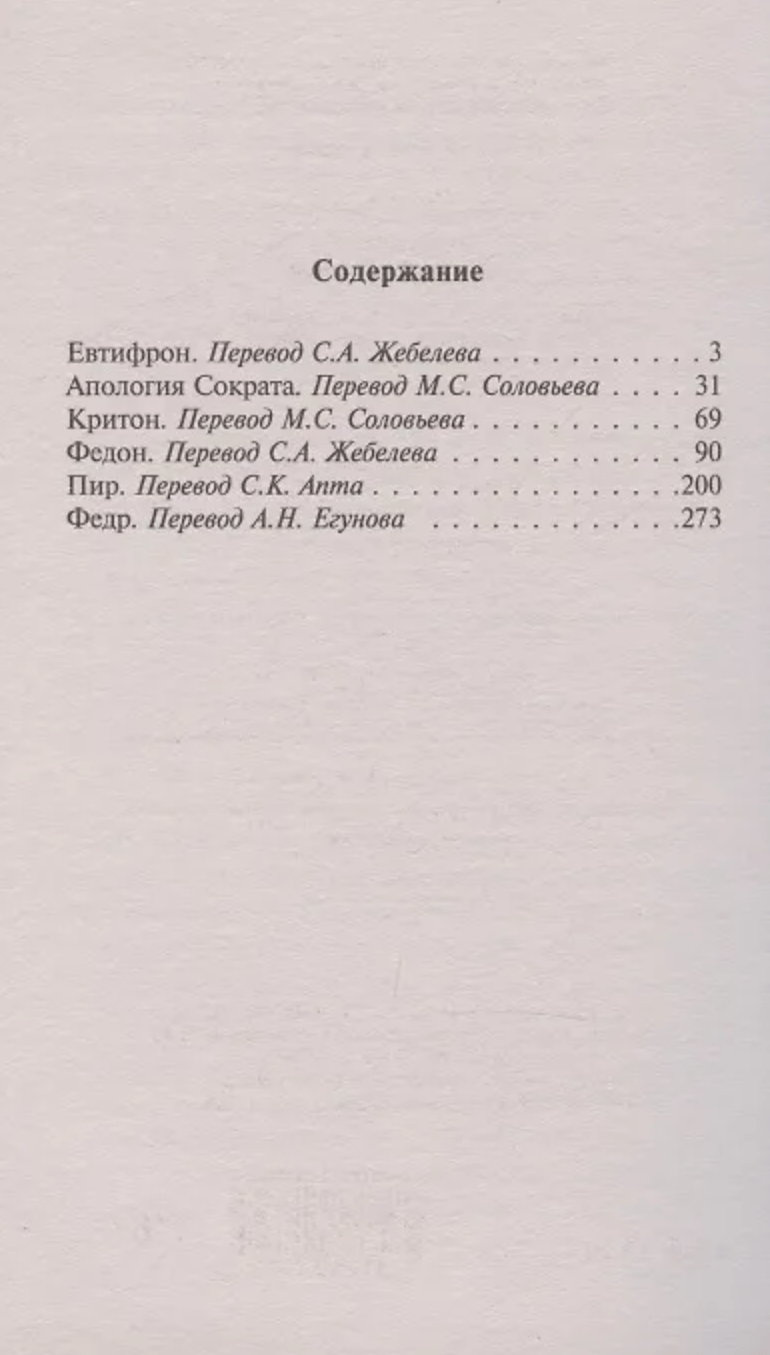 Содержание

Евтифрон. Перевод С.А. Жебелева 3
Апология Сократа. Перевод М.С. Соловьева 31
Критон. Перевод М.С. Соловьева 69
Федон. Перевод С.А. Жебелева 90
Пир. Перевод С.К. Апта 200
Федр. Перевод А.Н. Егунова 273